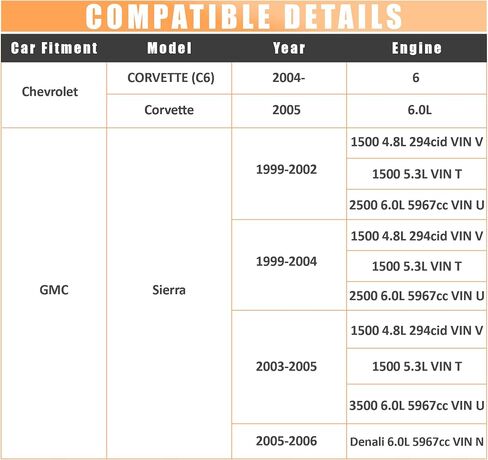 COMPATIBLE DETAILS

| Car Fitment | Model | Year | Engine |
|---|---|---|---|
| Chevrolet | CORVETTE (C6) | 2004- | 6 |
| | Corvette | 2005 | 6.0L |
| GMC | Sierra | 1999-2002 | 1500 4.8L 294cid VIN V |
| | | | 1500 5.3L VIN T |
| | | | 2500 6.0L 5967cc VIN U |
| | | 1999-2004 | 1500 4.8L 294cid VIN V |
| | | | 1500 5.3L VIN T |
| | | | 2500 6.0L 5967cc VIN U |
| | | 2003-2005 | 1500 4.8L 294cid VIN V |
| | | | 1500 5.3L VIN T |
| | | | 3500 6.0L 5967cc VIN U |
| | | 2005-2006 | Denali 6.0L 5967cc VIN N |